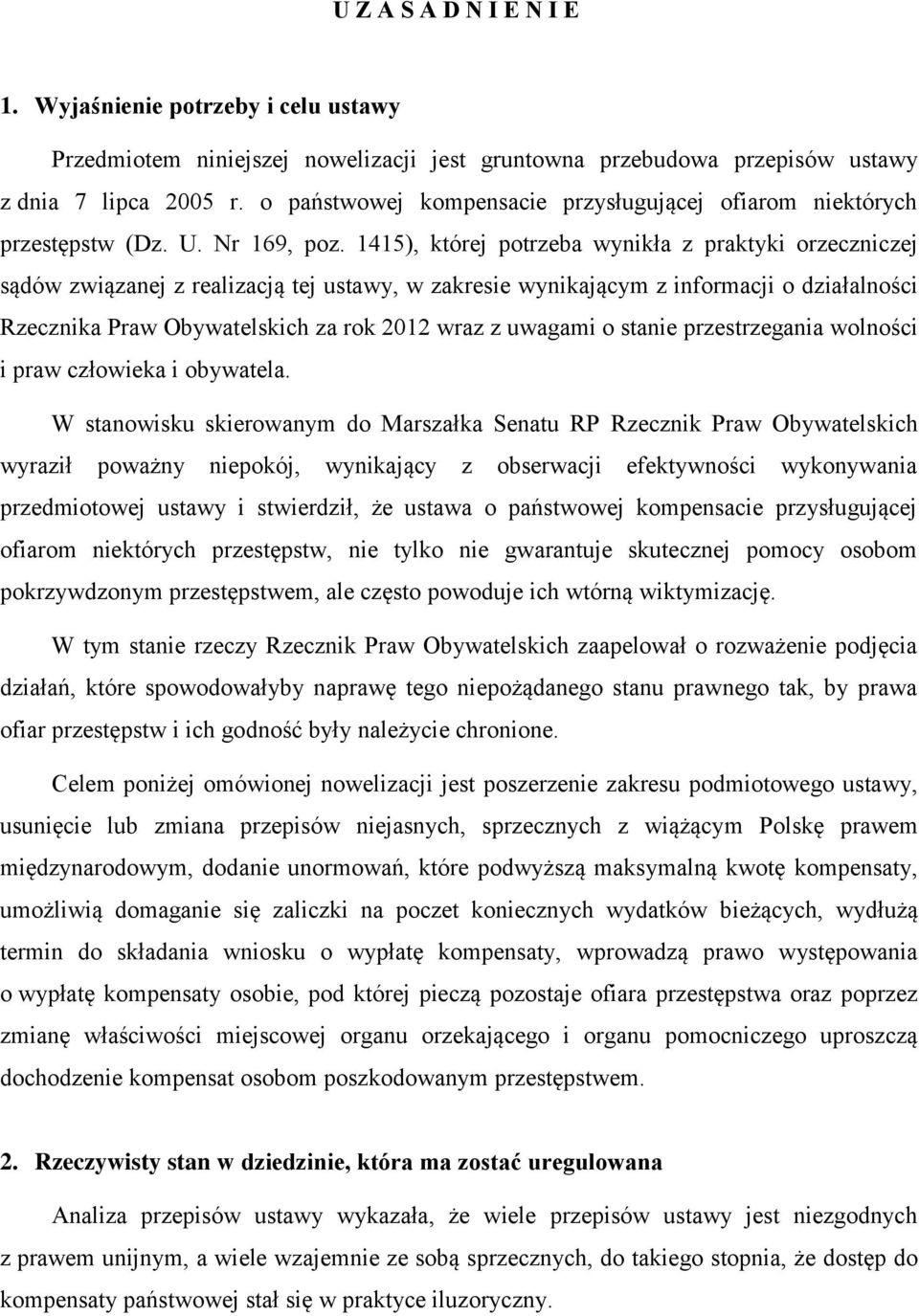 U Z A S A D N I E N I E

1. Wyjaśnienie potrzeby i celu ustawy

Przedmiotem niniejszej nowelizacji jest gruntowna przebudowa przepisów ustawy z dnia 7 lipca 2005 r. o państwowej kompensacie przysługującej ofiarom niektórych przestępstw (Dz. U. Nr 169, poz. 1415), której potrzeba wynikła z praktyki orzeczniczej sądów związanej z realizacją tej ustawy, w zakresie wynikającym z informacji o działalności Rzecznika Praw Obywatelskich za rok 2012 wraz z uwagami o stanie przestrzegania wolności i praw człowieka i obywatela.

W stanowisku skierowanym do Marszałka Senatu RP Rzecznik Praw Obywatelskich wyraził poważny niepokój, wynikający z obserwacji efektywności wykonywania przedmiotowej ustawy i stwierdził, że ustawa o państwowej kompensacie przysługującej ofiarom niektórych przestępstw, nie tylko nie gwarantuje skutecznej pomocy osobom pokrzywdzonym przestępstwem, ale często powoduje ich wtórną wiktymizację.

W tym stanie rzeczy Rzecznik Praw Obywatelskich zaapelował o rozważenie podjęcia działań, które spowodowałyby naprawę tego niepożądanego stanu prawnego tak, by prawa ofiar przestępstw i ich godność były należycie chronione.

Celem poniżej omówionej nowelizacji jest poszerzenie zakresu podmiotowego ustawy, usunięcie lub zmiana przepisów niejasnych, sprzecznych z wiążącym Polskę prawem międzynarodowym, dodanie unormowań, które podwyższą maksymalną kwotę kompensaty, umożliwią domaganie się zaliczki na poczet koniecznych wydatków bieżących, wydłużą termin do składania wniosku o wypłatę kompensaty, wprowadzą prawo występowania o wypłatę kompensaty osobie, pod której pieczą pozostaje ofiara przestępstwa oraz poprzez zmianę właściwości miejscowej organu orzekającego i organu pomocniczego uproszczą dochodzenie kompensat osobom poszkodowanym przestępstwem.

2. Rzeczywisty stan w dziedzinie, która ma zostać uregulowana

Analiza przepisów ustawy wykazała, że wiele przepisów ustawy jest niezgodnych z prawem unijnym, a wiele wzajemnie ze sobą sprzecznych, do takiego stopnia, że dostęp do kompensaty państwowej stał się w praktyce iluzoryczny.